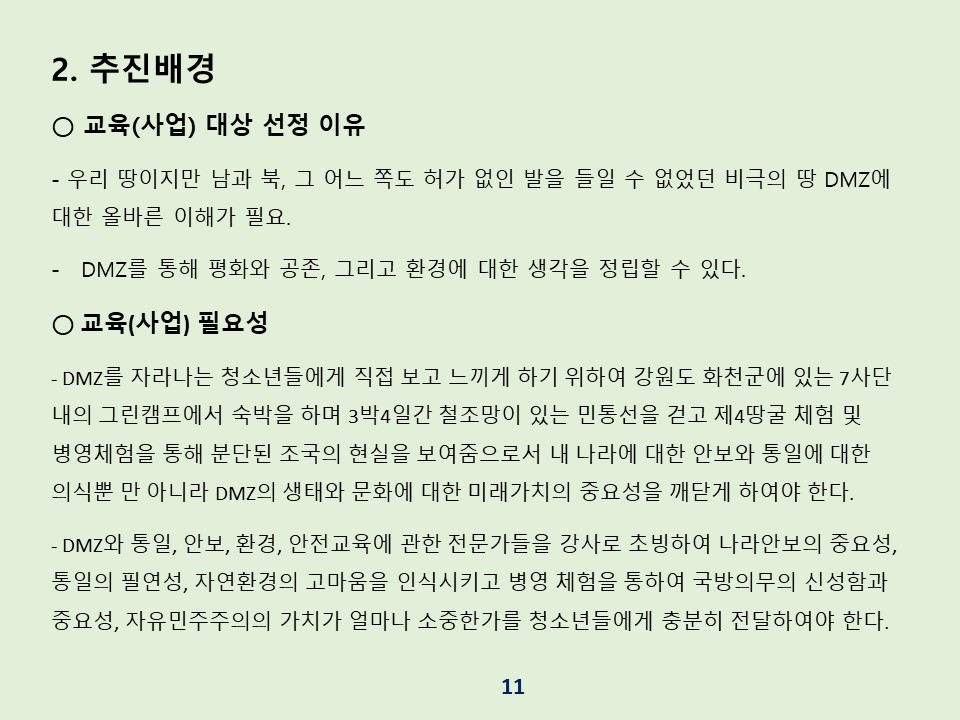 2. 추진배경

○ 교육(사업) 대상 선정 이유

- 우리 땅이지만 남과 북, 그 어느 쪽도 허가 없인 발을 들일 수 없었던 비극의 땅 DMZ에 대한 올바른 이해가 필요.

- DMZ를 통해 평화와 공존, 그리고 환경에 대한 생각을 정립할 수 있다.

○ 교육(사업) 필요성

- DMZ를 자라나는 청소년들에게 직접 보고 느끼게 하기 위하여 강원도 화천군에 있는 7사단 내의 그린캠프에서 숙박을 하며 3박4일간 철조망이 있는 민통선을 걷고 제4땅굴 체험 및 병영체험을 통해 분단된 조국의 현실을 보여줌으로서 내 나라에 대한 안보와 통일에 대한 의식뿐 만 아니라 DMZ의 생태와 문화에 대한 미래가치의 중요성을 깨닫게 하여야 한다.

- DMZ와 통일, 안보, 환경, 안전교육에 관한 전문가들을 강사로 초빙하여 나라안보의 중요성, 통일의 필연성, 자연환경의 고마움을 인식시키고 병영 체험을 통하여 국방의무의 신성함과 중요성, 자유민주주의의 가치가 얼마나 소중한가를 청소년들에게 충분히 전달하여야 한다.

11